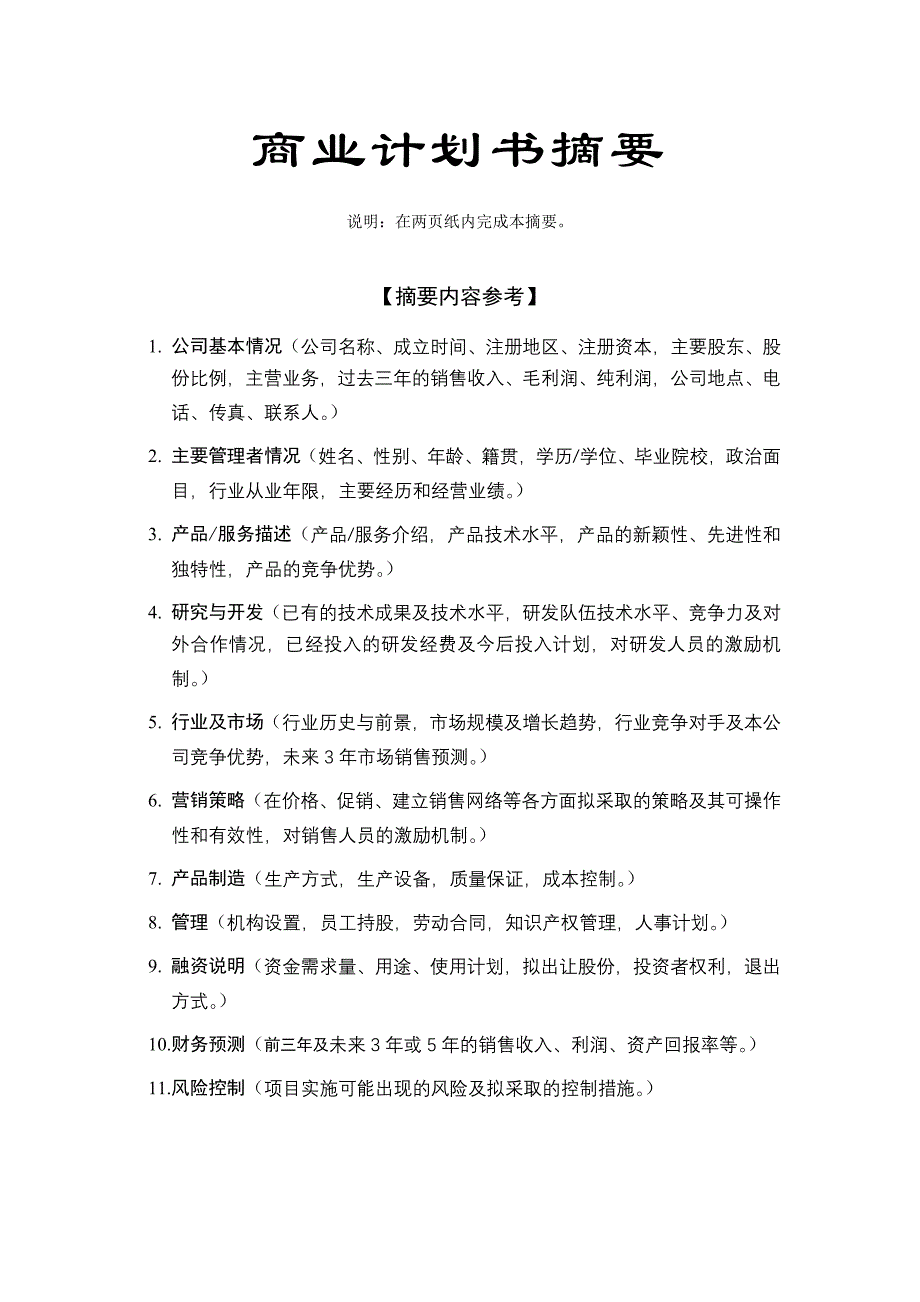 商业计划书摘要

说明：在两页纸内完成本摘要。

【摘要内容参考】

1. 公司基本情况（公司名称、成立时间、注册地区、注册资本，主要股东、股份比例，主营业务，过去三年的销售收入、毛利润、纯利润，公司地点、电话、传真、联系人。）

2. 主要管理者情况（姓名、性别、年龄、籍贯，学历/学位、毕业院校，政治面目，行业从业年限，主要经历和经营业绩。）

3. 产品/服务描述（产品/服务介绍，产品技术水平，产品的新颖性、先进性和独特性，产品的竞争优势。）

4. 研究与开发（已有的技术成果及技术水平，研发队伍技术水平、竞争力及对外合作情况，已经投入的研发经费及今后投入计划，对研发人员的激励机制。）

5. 行业及市场（行业历史与前景，市场规模及增长趋势，行业竞争对手及本公司竞争优势，未来 3 年市场销售预测。）

6. 营销策略（在价格、促销、建立销售网络等各方面拟采取的策略及其可操作性和有效性，对销售人员的激励机制。）

7. 产品制造（生产方式，生产设备，质量保证，成本控制。）

8. 管理（机构设置，员工持股，劳动合同，知识产权管理，人事计划。）

9. 融资说明（资金需求量、用途、使用计划，拟出让股份，投资者权利，退出方式。）

10.财务预测（前三年及未来 3 年或 5 年的销售收入、利润、资产回报率等。）

11.风险控制（项目实施可能出现的风险及拟采取的控制措施。）